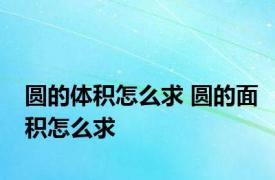 圆的体积怎么求 圆的面积怎么求